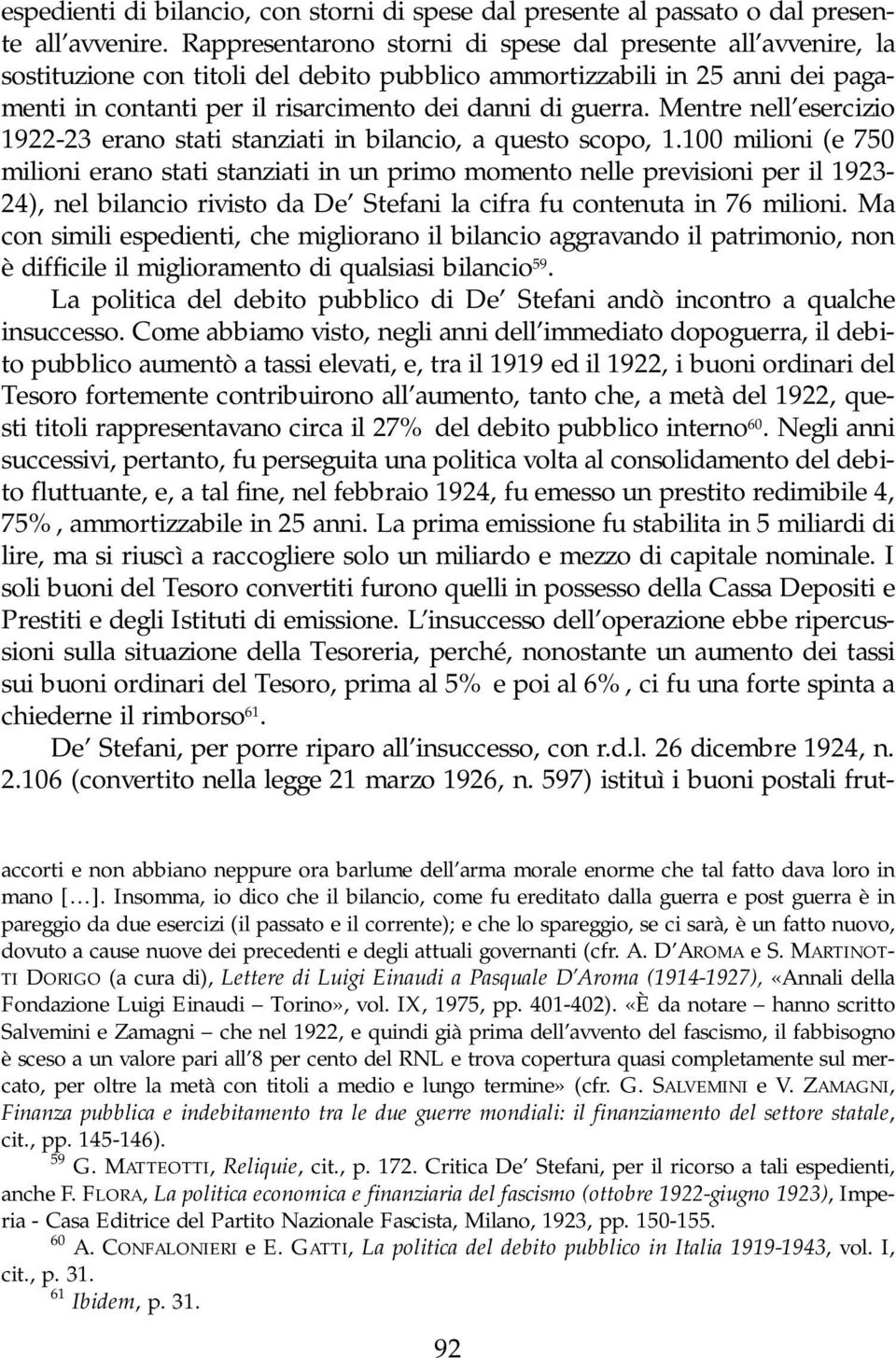 espedienti di bilancio, con storni di spese dal presente al passato o dal presente all'avvenire. Rappresentarono storni di spese dal presente all'avvenire, la sostituzione con titoli del debito pubblico ammortizzabili in 25 anni dei pagamenti in contanti per il risarcimento dei danni di guerra. Mentre nell'esercizio 1922-23 erano stati stanziati in bilancio, a questo scopo, 1.100 milioni (e 750 milioni erano stati stanziati in un primo momento nelle previsioni per il 1923-24), nel bilancio rivisto da De' Stefani la cifra fu contenuta in 76 milioni. Ma con simili espedienti, che migliorano il bilancio aggravando il patrimonio, non è difficile il miglioramento di qualsiasi bilancio$^{59}$.

La politica del debito pubblico di De' Stefani andò incontro a qualche insuccesso. Come abbiamo visto, negli anni dell'immediato dopoguerra, il debito pubblico aumentò a tassi elevati, e, tra il 1919 ed il 1922, i buoni ordinari del Tesoro fortemente contribuirono all'aumento, tanto che, a metà del 1922, questi titoli rappresentavano circa il 27% del debito pubblico interno$^{60}$. Negli anni successivi, pertanto, fu perseguita una politica volta al consolidamento del debito fluttuante, e, a tal fine, nel febbraio 1924, fu emesso un prestito redimibile 4, 75%, ammortizzabile in 25 anni. La prima emissione fu stabilita in 5 miliardi di lire, ma si riuscì a raccogliere solo un miliardo e mezzo di capitale nominale. I soli buoni del Tesoro convertiti furono quelli in possesso della Cassa Depositi e Prestiti e degli Istituti di emissione. L'insuccesso dell'operazione ebbe ripercussioni sulla situazione della Tesoreria, perché, nonostante un aumento dei tassi sui buoni ordinari del Tesoro, prima al 5% e poi al 6%, ci fu una forte spinta a chiederne il rimborso$^{61}$.

De' Stefani, per porre riparo all'insuccesso, con r.d.l. 26 dicembre 1924, n. 2.106 (convertito nella legge 21 marzo 1926, n. 597) istituì i buoni postali frut-

accorti e non abbiano neppure ora barlume dell'arma morale enorme che tal fatto dava loro in mano […]. Insomma, io dico che il bilancio, come fu ereditato dalla guerra e post guerra è in pareggio da due esercizi (il passato e il corrente); e che lo spareggio, se ci sarà, è un fatto nuovo, dovuto a cause nuove dei precedenti e degli attuali governanti (cfr. A. D'AROMA e S. MARTINOTTI DORIGO (a cura di), Lettere di Luigi Einaudi a Pasquale D'Aroma (1914-1927), «Annali della Fondazione Luigi Einaudi – Torino», vol. IX, 1975, pp. 401-402). «È da notare – hanno scritto Salvemini e Zamagni – che nel 1922, e quindi già prima dell'avvento del fascismo, il fabbisogno è sceso a un valore pari all'8 per cento del RNL e trova copertura quasi completamente sul mercato, per oltre la metà con titoli a medio e lungo termine» (cfr. G. SALVEMINI e V. ZAMAGNI, Finanza pubblica e indebitamento tra le due guerre mondiali: il finanziamento del settore statale, cit., pp. 145-146).

$^{59}$ G. MATTEOTTI, Reliquie, cit., p. 172. Critica De' Stefani, per il ricorso a tali espedienti, anche F. FLORA, La politica economica e finanziaria del fascismo (ottobre 1922-giugno 1923), Imperia - Casa Editrice del Partito Nazionale Fascista, Milano, 1923, pp. 150-155.

$^{60}$ A. CONFALONIERI e E. GATTI, La politica del debito pubblico in Italia 1919-1943, vol. I, cit., p. 31.

$^{61}$ Ibidem, p. 31.

92